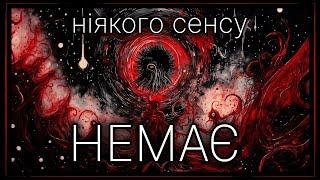 ніякого сенсу

НЕМАЄ